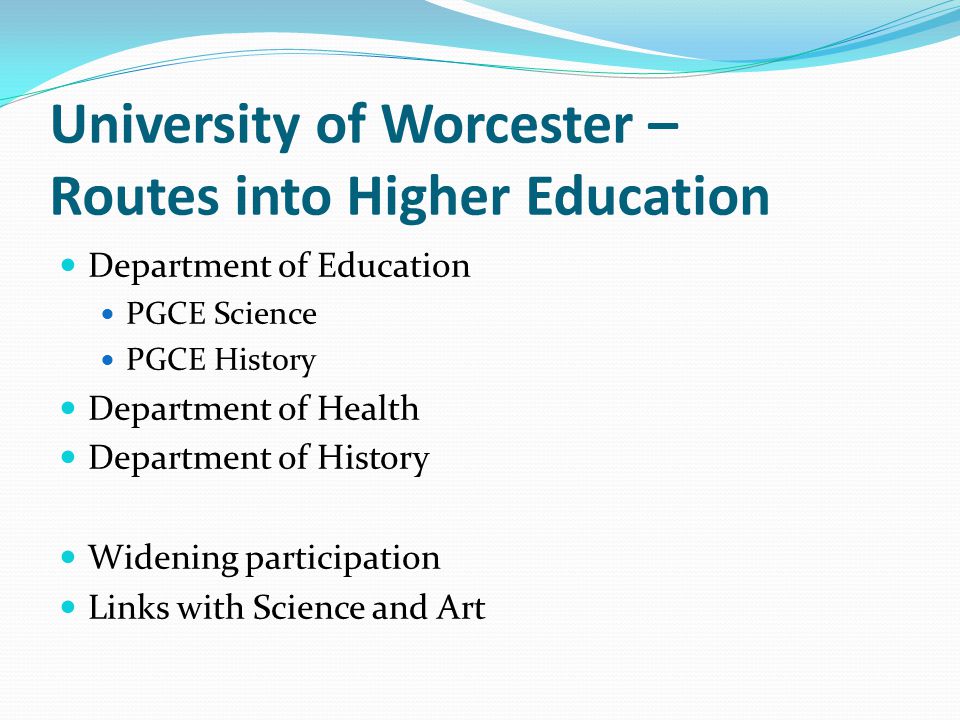 University of Worcester – Routes into Higher Education

- Department of Education
  - PGCE Science
  - PGCE History
- Department of Health
- Department of History

- Widening participation
- Links with Science and Art